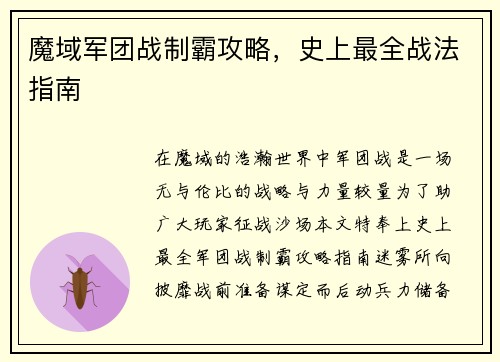 魔域军团战制霸攻略，史上最全战法指南

在魔域的浩瀚世界中军团战是一场无与伦比的战略与力量较量为了助广大玩家征战沙场本文特奉上史上最全军团战制霸攻略指南迷雾所向披靡战前准备谋定而后动兵力储备